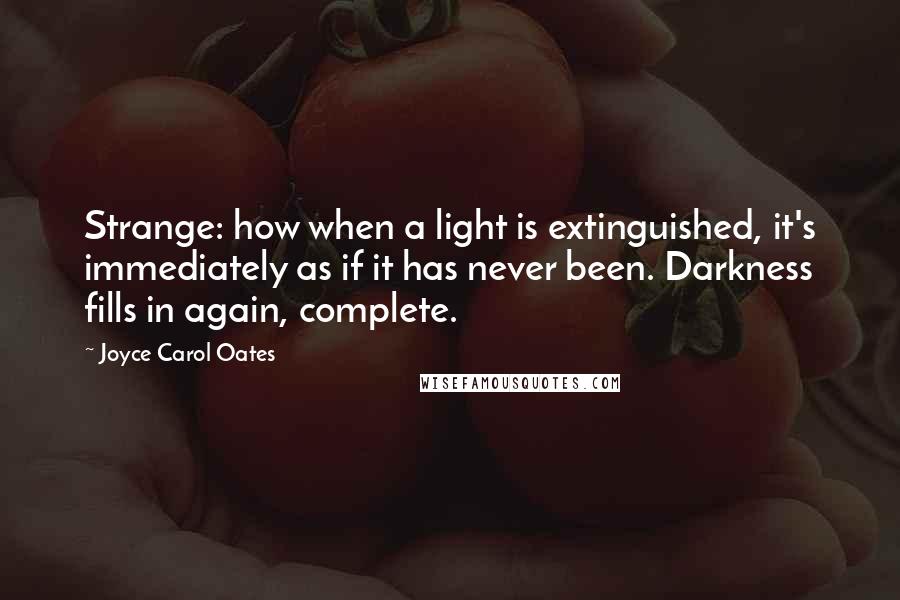 Strange: how when a light is extinguished, it's immediately as if it has never been. Darkness fills in again, complete.

~ Joyce Carol Oates

WISEFAMOUSQUOTES.COM